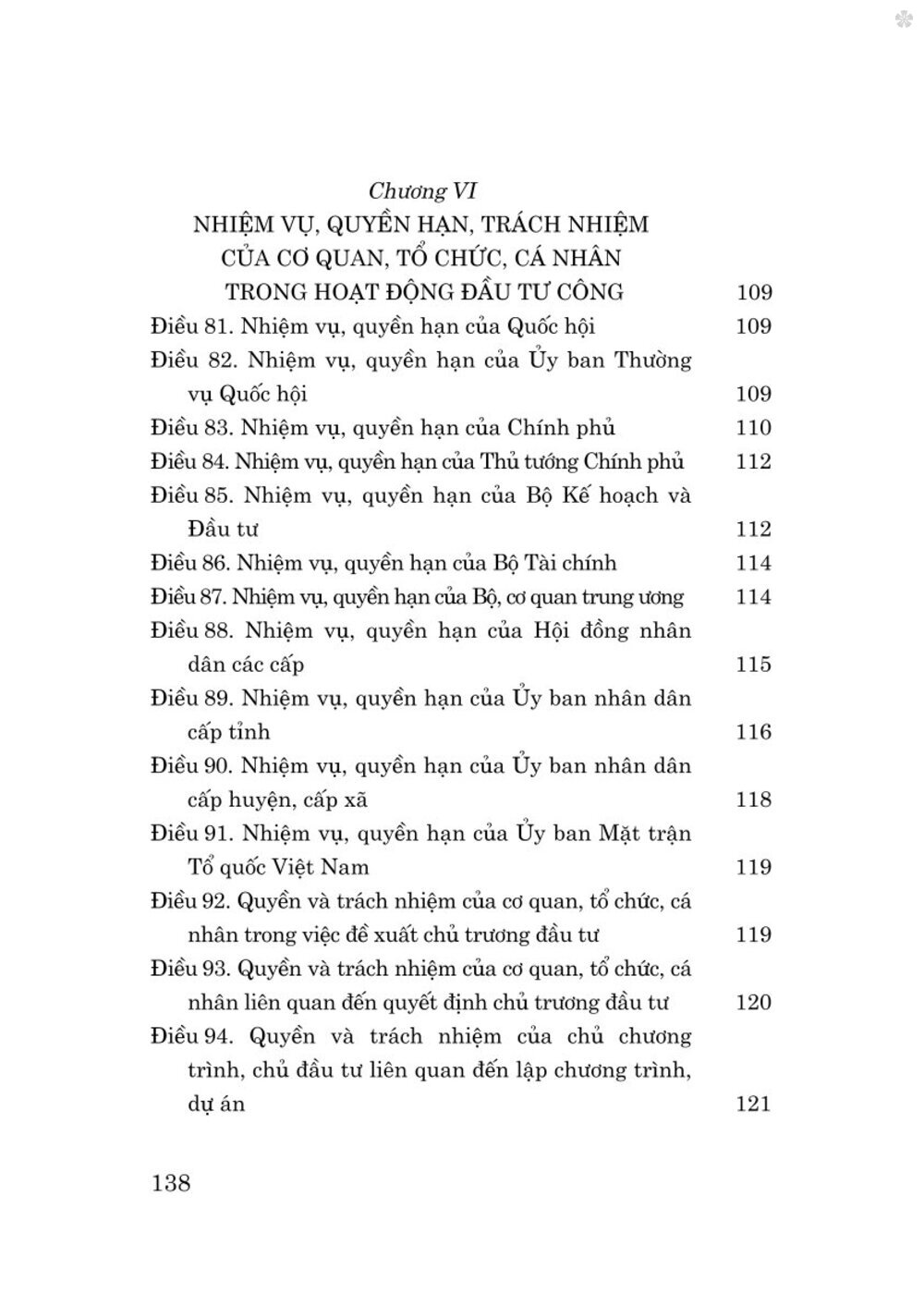 Chương VI
NHIỆM VỤ, QUYỀN HẠN, TRÁCH NHIỆM CỦA CƠ QUAN, TỔ CHỨC, CÁ NHÂN TRONG HOẠT ĐỘNG ĐẦU TƯ CÔNG 109

Điều 81. Nhiệm vụ, quyền hạn của Quốc hội 109
Điều 82. Nhiệm vụ, quyền hạn của Ủy ban Thường vụ Quốc hội 109
Điều 83. Nhiệm vụ, quyền hạn của Chính phủ 110
Điều 84. Nhiệm vụ, quyền hạn của Thủ tướng Chính phủ 112
Điều 85. Nhiệm vụ, quyền hạn của Bộ Kế hoạch và Đầu tư 112
Điều 86. Nhiệm vụ, quyền hạn của Bộ Tài chính 114
Điều 87. Nhiệm vụ, quyền hạn của Bộ, cơ quan trung ương 114
Điều 88. Nhiệm vụ, quyền hạn của Hội đồng nhân dân các cấp 115
Điều 89. Nhiệm vụ, quyền hạn của Ủy ban nhân dân cấp tỉnh 116
Điều 90. Nhiệm vụ, quyền hạn của Ủy ban nhân dân cấp huyện, cấp xã 118
Điều 91. Nhiệm vụ, quyền hạn của Ủy ban Mặt trận Tổ quốc Việt Nam 119
Điều 92. Quyền và trách nhiệm của cơ quan, tổ chức, cá nhân trong việc đề xuất chủ trương đầu tư 119
Điều 93. Quyền và trách nhiệm của cơ quan, tổ chức, cá nhân liên quan đến quyết định chủ trương đầu tư 120
Điều 94. Quyền và trách nhiệm của chủ chương trình, chủ đầu tư liên quan đến lập chương trình, dự án 121

138